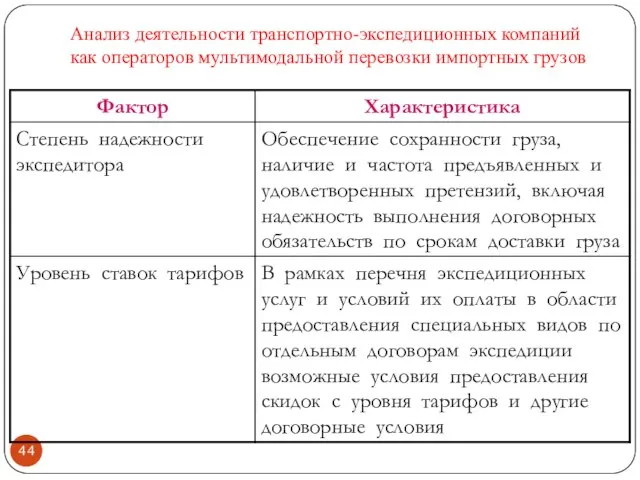 Анализ деятельности транспортно-экспедиционных компаний как операторов мультимодальной перевозки импортных грузов

| Фактор | Характеристика |
|---|---|
| Степень надежности экспедитора | Обеспечение сохранности груза, наличие и частота предъявленных и удовлетворенных претензий, включая надежность выполнения договорных обязательств по срокам доставки груза |
| Уровень ставок тарифов | В рамках перечня экспедиционных услуг и условий их оплаты в области предоставления специальных видов по отдельным договорам экспедиции возможные условия предоставления скидок с уровня тарифов и другие договорные условия |

44